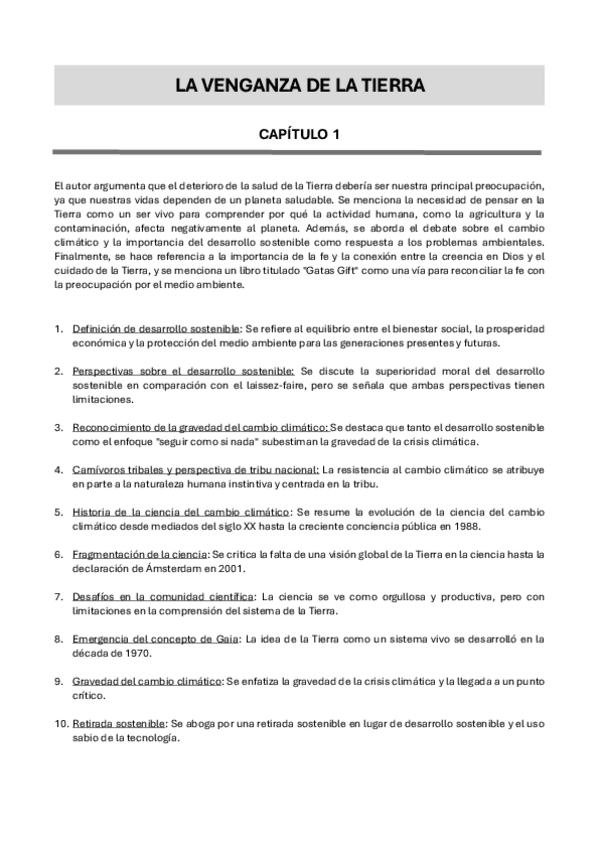 LA VENGANZA DE LA TIERRA

CAPÍTULO 1

El autor argumenta que el deterioro de la salud de la Tierra debería ser nuestra principal preocupación, ya que nuestras vidas dependen de un planeta saludable. Se menciona la necesidad de pensar en la Tierra como un ser vivo para comprender por qué la actividad humana, como la agricultura y la contaminación, afecta negativamente al planeta. Además, se aborda el debate sobre el cambio climático y la importancia del desarrollo sostenible como respuesta a los problemas ambientales. Finalmente, se hace referencia a la importancia de la fe y la conexión entre la creencia en Dios y el cuidado de la Tierra, y se menciona un libro titulado "Gatas Gift" como una vía para reconciliar la fe con la preocupación por el medio ambiente.

1. Definición de desarrollo sostenible: Se refiere al equilibrio entre el bienestar social, la prosperidad económica y la protección del medio ambiente para las generaciones presentes y futuras.

2. Perspectivas sobre el desarrollo sostenible: Se discute la superioridad moral del desarrollo sostenible en comparación con el laissez-faire, pero se señala que ambas perspectivas tienen limitaciones.

3. Reconocimiento de la gravedad del cambio climático: Se destaca que tanto el desarrollo sostenible como el enfoque "seguir como si nada" subestiman la gravedad de la crisis climática.

4. Carnívoros tribales y perspectiva de tribu nacional: La resistencia al cambio climático se atribuye en parte a la naturaleza humana instintiva y centrada en la tribu.

5. Historia de la ciencia del cambio climático: Se resume la evolución de la ciencia del cambio climático desde mediados del siglo XX hasta la creciente conciencia pública en 1988.

6. Fragmentación de la ciencia: Se critica la falta de una visión global de la Tierra en la ciencia hasta la declaración de Ámsterdam en 2001.

7. Desafíos en la comunidad científica: La ciencia se ve como orgullosa y productiva, pero con limitaciones en la comprensión del sistema de la Tierra.

8. Emergencia del concepto de Gaia: La idea de la Tierra como un sistema vivo se desarrolló en la década de 1970.

9. Gravedad del cambio climático: Se enfatiza la gravedad de la crisis climática y la llegada a un punto crítico.

10. Retirada sostenible: Se aboga por una retirada sostenible en lugar de desarrollo sostenible y el uso sabio de la tecnología.